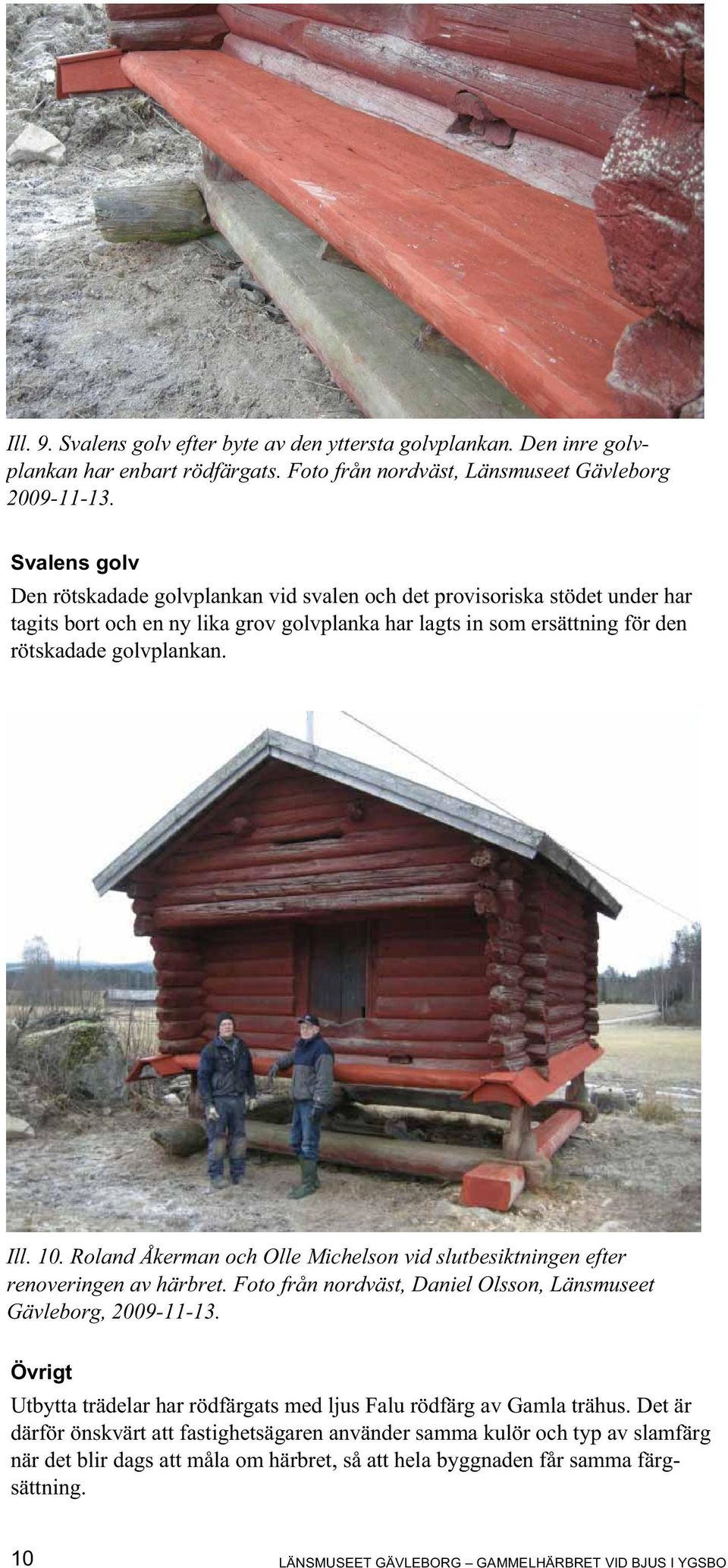 Ill. 9. Svalens golv efter byte av den yttersta golvplankan. Den inre golvplankan har enbart rödfärgats. Foto från nordväst, Länsmuseet Gävleborg 2009-11-13.

Svalens golv

Den rötskadade golvplankan vid svalen och det provisoriska stödet under har tagits bort och en ny lika grov golvplanka har lagts in som ersättning för den rötskadade golvplankan.

Ill. 10. Roland Åkerman och Olle Michelson vid slutbesiktningen efter renoveringen av härbret. Foto från nordväst, Daniel Olsson, Länsmuseet Gävleborg, 2009-11-13.

Övrigt

Utbytta trädelar har rödfärgats med ljus Falu rödfärg av Gamla trähus. Det är därför önskvärt att fastighetsägaren använder samma kulör och typ av slamfärg när det blir dags att måla om härbret, så att hela byggnaden får samma färgsättning.

10 LÄNSMUSEET GÄVLEBORG – GAMMELHÄRBRET VID BJUS I YGSBO